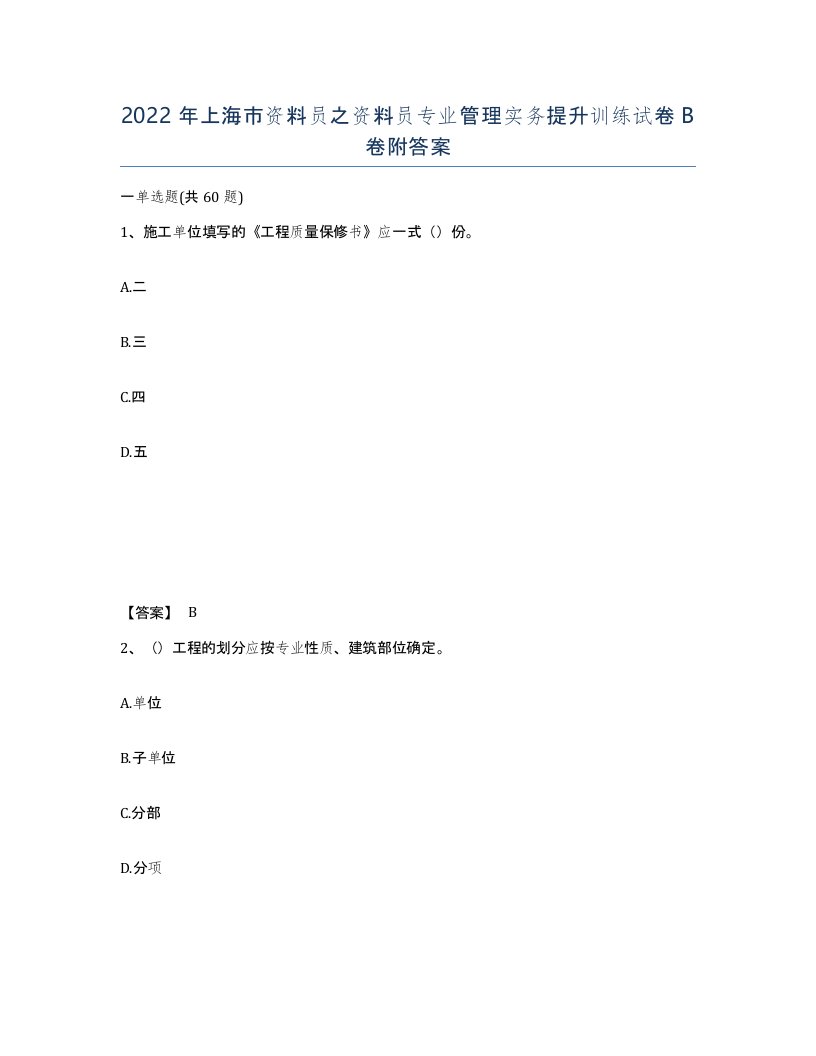 2022 年上海市资料员之资料员专业管理实务提升训练试卷 B 卷附答案

一单选题(共 60 题)

1、施工单位填写的《工程质量保修书》应一式（）份。

A.二

B.三

C.四

D.五

【答案】 B

2、（）工程的划分应按专业性质、建筑部位确定。

A.单位

B.子单位

C.分部

D.分项